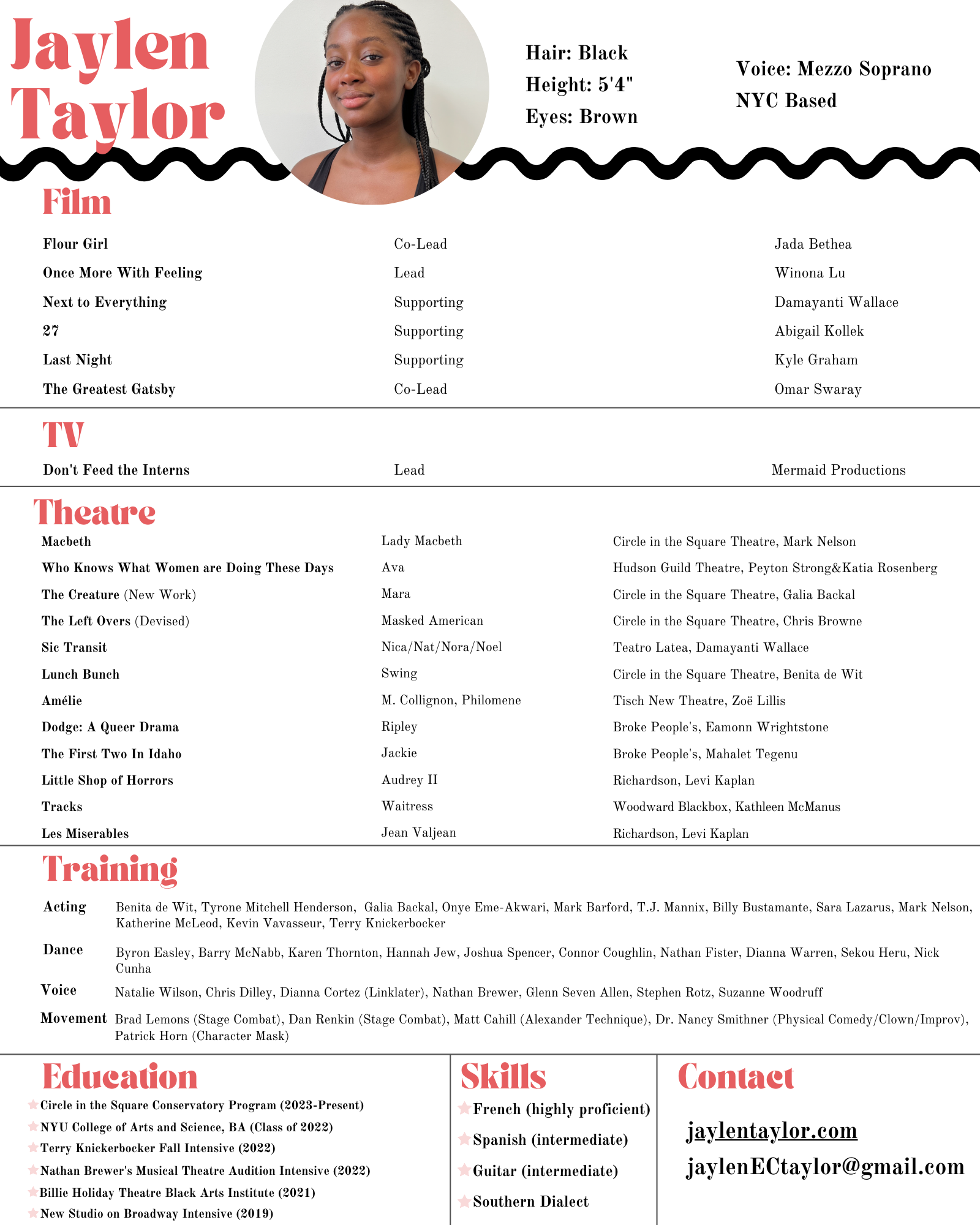 Jaylen Taylor

Hair: Black
Height: 5'4"
Eyes: Brown

Voice: Mezzo Soprano
NYC Based

Film

| | | |
|---|---|---|
| Flour Girl | Co-Lead | Jada Bethea |
| Once More With Feeling | Lead | Winona Lu |
| Next to Everything | Supporting | Damayanti Wallace |
| 27 | Supporting | Abigail Kollek |
| Last Night | Supporting | Kyle Graham |
| The Greatest Gatsby | Co-Lead | Omar Swaray |

TV

| | | |
|---|---|---|
| Don't Feed the Interns | Lead | Mermaid Productions |

Theatre

| | | |
|---|---|---|
| Macbeth | Lady Macbeth | Circle in the Square Theatre, Mark Nelson |
| Who Knows What Women are Doing These Days | Ava | Hudson Guild Theatre, Peyton Strong&Katia Rosenberg |
| The Creature (New Work) | Mara | Circle in the Square Theatre, Galia Backal |
| The Left Overs (Devised) | Masked American | Circle in the Square Theatre, Chris Browne |
| Sic Transit | Nica/Nat/Nora/Noel | Teatro Latea, Damayanti Wallace |
| Lunch Bunch | Swing | Circle in the Square Theatre, Benita de Wit |
| Amélie | M. Collignon, Philomene | Tisch New Theatre, Zoë Lillis |
| Dodge: A Queer Drama | Ripley | Broke People's, Eamonn Wrightstone |
| The First Two In Idaho | Jackie | Broke People's, Mahalet Tegenu |
| Little Shop of Horrors | Audrey II | Richardson, Levi Kaplan |
| Tracks | Waitress | Woodward Blackbox, Kathleen McManus |
| Les Miserables | Jean Valjean | Richardson, Levi Kaplan |

Training

Acting Benita de Wit, Tyrone Mitchell Henderson, Galia Backal, Onye Eme-Akwari, Mark Barford, T.J. Mannix, Billy Bustamante, Sara Lazarus, Mark Nelson, Katherine McLeod, Kevin Vavasseur, Terry Knickerbocker

Dance Byron Easley, Barry McNabb, Karen Thornton, Hannah Jew, Joshua Spencer, Connor Coughlin, Nathan Fister, Dianna Warren, Sekou Heru, Nick Cunha

Voice Natalie Wilson, Chris Dilley, Dianna Cortez (Linklater), Nathan Brewer, Glenn Seven Allen, Stephen Rotz, Suzanne Woodruff

Movement Brad Lemons (Stage Combat), Dan Renkin (Stage Combat), Matt Cahill (Alexander Technique), Dr. Nancy Smithner (Physical Comedy/Clown/Improv), Patrick Horn (Character Mask)

Education
Circle in the Square Conservatory Program (2023-Present)
NYU College of Arts and Science, BA (Class of 2022)
Terry Knickerbocker Fall Intensive (2022)
Nathan Brewer's Musical Theatre Audition Intensive (2022)
Billie Holiday Theatre Black Arts Institute (2021)
New Studio on Broadway Intensive (2019)

Skills
French (highly proficient)
Spanish (intermediate)
Guitar (intermediate)
Southern Dialect

Contact
jaylentaylor.com
jaylenECtaylor@gmail.com